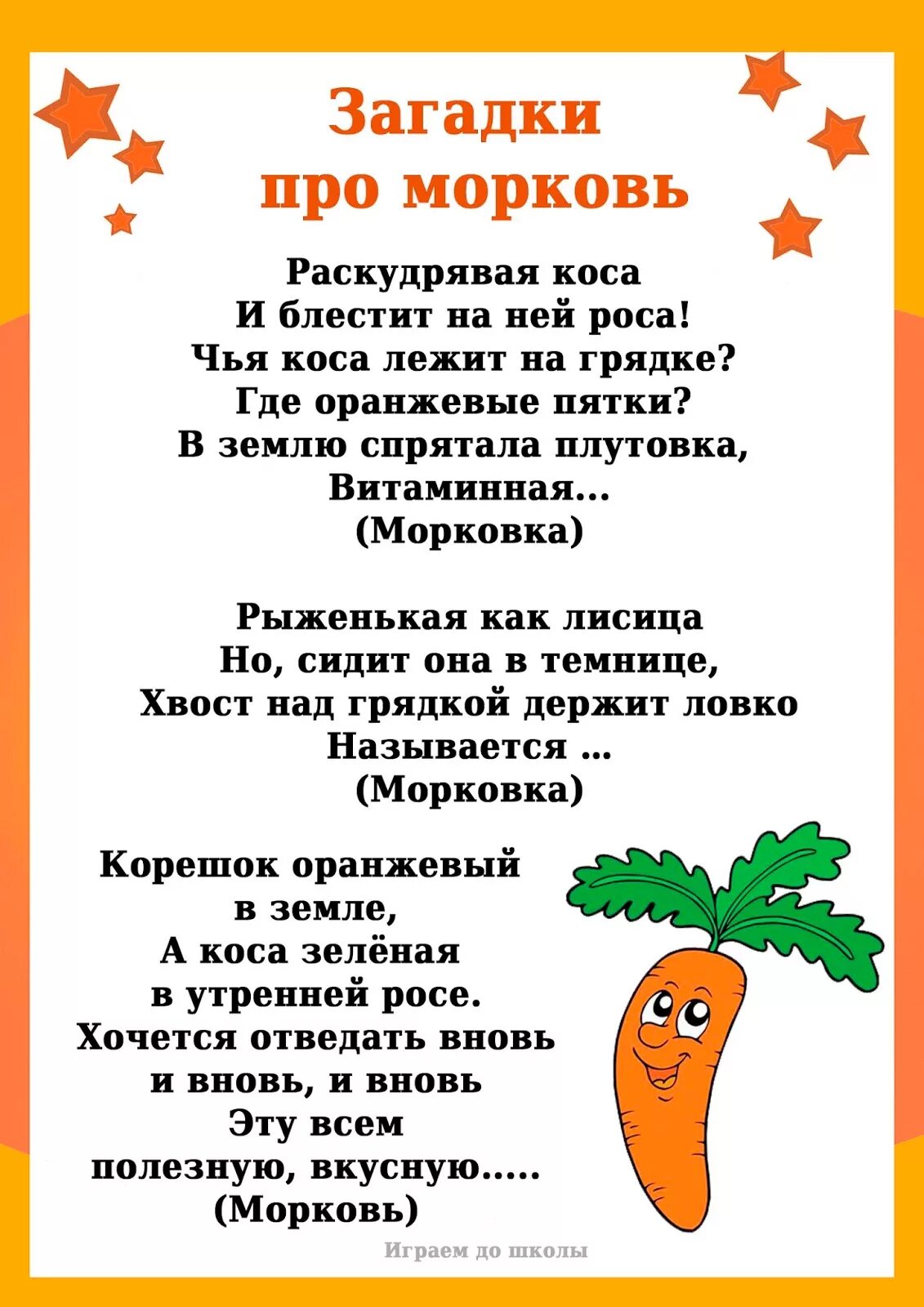 Загадки про морковь

Раскудрявая коса
И блестит на ней роса!
Чья коса лежит на грядке?
Где оранжевые пятки?
В землю спрятала плутовка,
Витаминная...
(Морковка)

Рыженькая как лисица
Но, сидит она в темнице,
Хвост над грядкой держит ловко
Называется ...
(Морковка)

Корешок оранжевый
в земле,
А коса зелёная
в утренней росе.
Хочется отведать вновь
и вновь, и вновь
Эту всем
полезную, вкусную.....
(Морковь)

Играем до школы